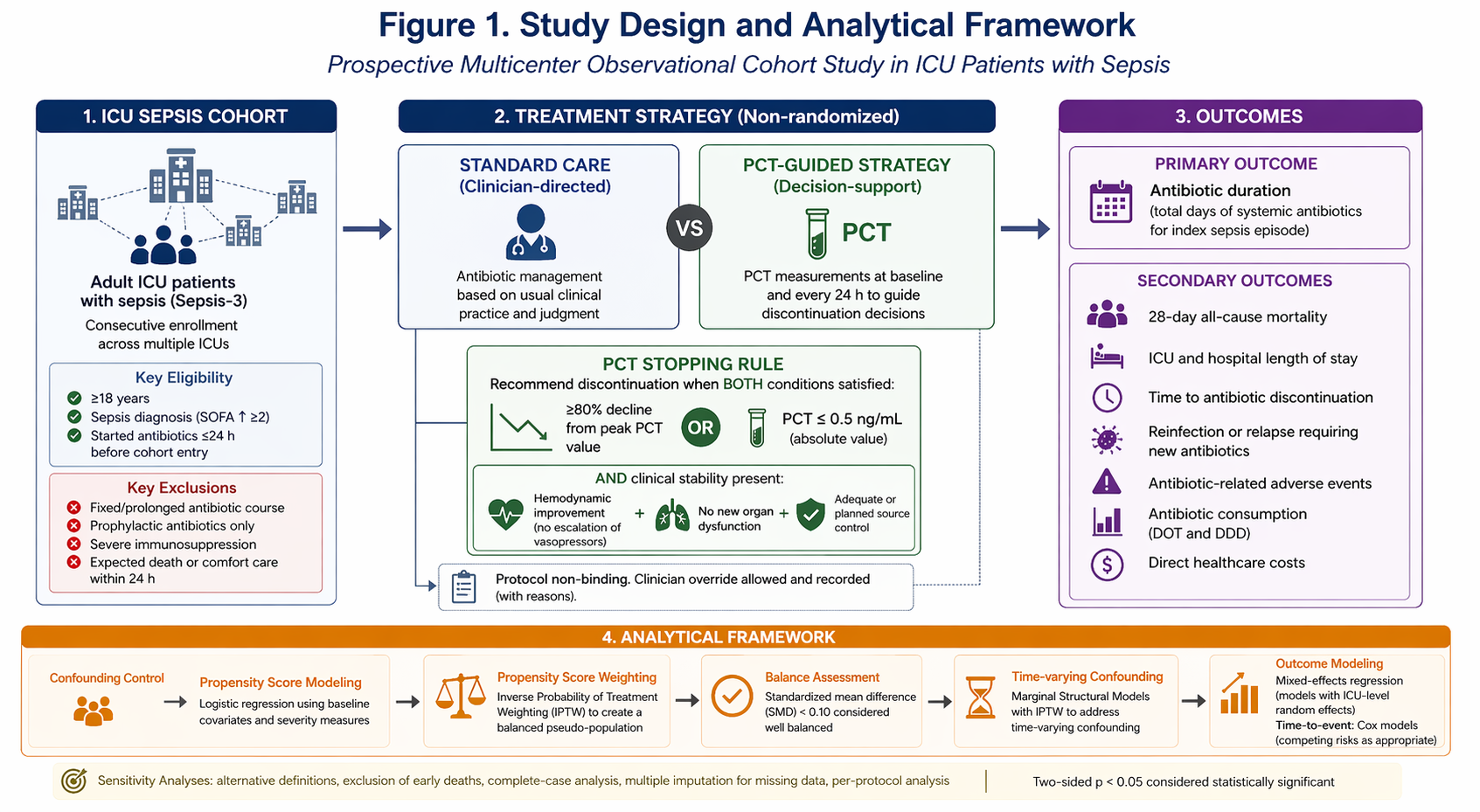 Figure 1. Study Design and Analytical Framework

Prospective Multicenter Observational Cohort Study in ICU Patients with Sepsis

1. ICU SEPSIS COHORT

Adult ICU patients with sepsis (Sepsis-3)

Consecutive enrollment across multiple ICUs

Key Eligibility
≥18 years
Sepsis diagnosis (SOFA ↑ ≥2)
Started antibiotics ≤24 h before cohort entry

Key Exclusions
Fixed/prolonged antibiotic course
Prophylactic antibiotics only
Severe immunosuppression
Expected death or comfort care within 24 h

2. TREATMENT STRATEGY (Non-randomized)

STANDARD CARE (Clinician-directed)

Antibiotic management based on usual clinical practice and judgment

VS

PCT-GUIDED STRATEGY (Decision-support)

PCT

PCT measurements at baseline and every 24 h to guide discontinuation decisions

PCT STOPPING RULE
Recommend discontinuation when BOTH conditions satisfied:

≥80% decline from peak PCT value

OR

PCT ≤ 0.5 ng/mL (absolute value)

AND clinical stability present:

Hemodynamic improvement (no escalation of vasopressors) + No new organ dysfunction + Adequate or planned source control

Protocol non-binding. Clinician override allowed and recorded (with reasons).

3. OUTCOMES

PRIMARY OUTCOME
Antibiotic duration
(total days of systemic antibiotics for index sepsis episode)

SECONDARY OUTCOMES
28-day all-cause mortality
ICU and hospital length of stay
Time to antibiotic discontinuation
Reinfection or relapse requiring new antibiotics
Antibiotic-related adverse events
Antibiotic consumption (DOT and DDD)
Direct healthcare costs

4. ANALYTICAL FRAMEWORK

Confounding Control

Propensity Score Modeling
Logistic regression using baseline covariates and severity measures

Propensity Score Weighting
Inverse Probability of Treatment Weighting (IPTW) to create a balanced pseudo-population

Balance Assessment
Standardized mean difference (SMD) < 0.10 considered well balanced

Time-varying Confounding
Marginal Structural Models with IPTW to address time-varying confounding

Outcome Modeling
Mixed-effects regression (models with ICU-level random effects)
Time-to-event: Cox models (competing risks as appropriate)

Sensitivity Analyses: alternative definitions, exclusion of early deaths, complete-case analysis, multiple imputation for missing data, per-protocol analysis

Two-sided p < 0.05 considered statistically significant